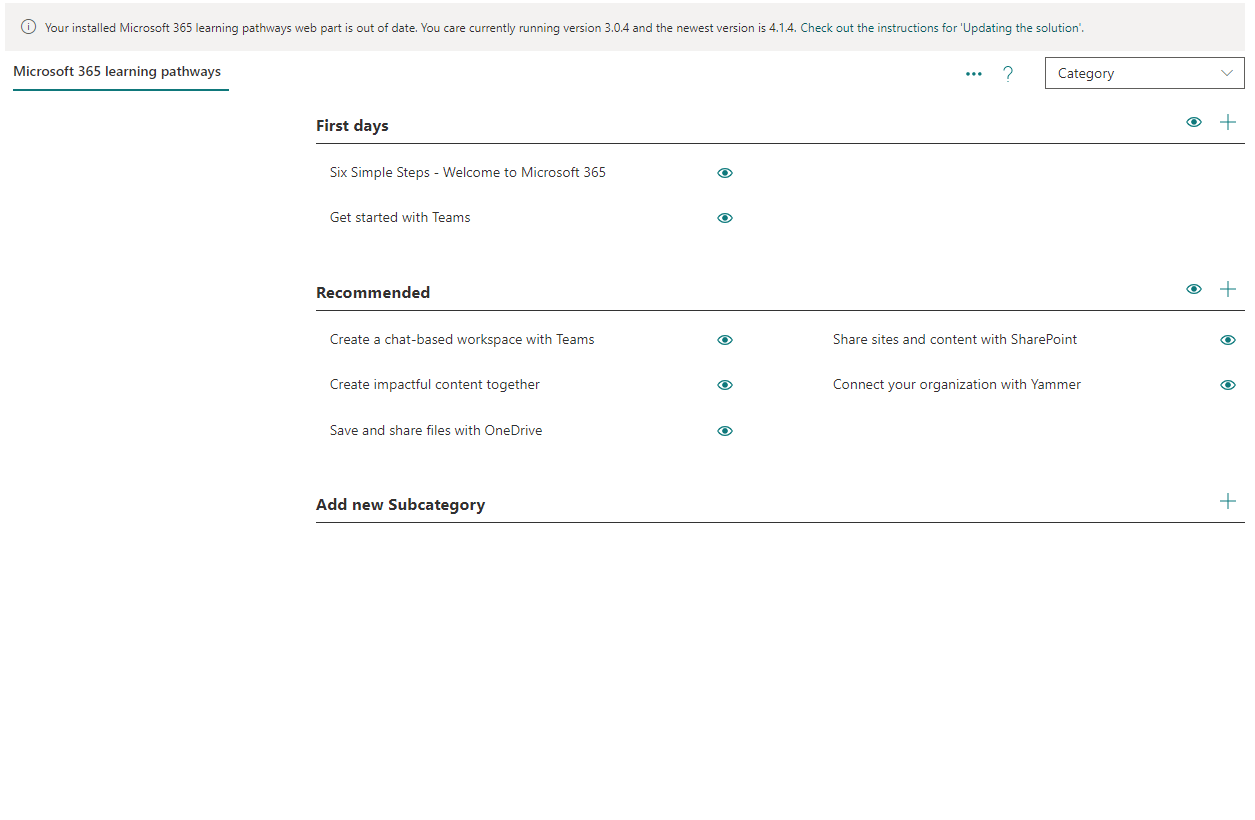 Your installed Microsoft 365 learning pathways web part is out of date. You care currently running version 3.0.4 and the newest version is 4.1.4. Check out the instructions for 'Updating the solution'.

Microsoft 365 learning pathways

...

?

Category

First days

Six Simple Steps - Welcome to Microsoft 365

Get started with Teams

Recommended

Create a chat-based workspace with Teams

Create impactful content together

Save and share files with OneDrive

Share sites and content with SharePoint

Connect your organization with Yammer

Add new Subcategory